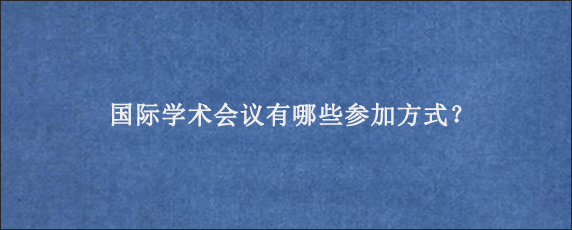 国际学术会议有哪些参加方式?